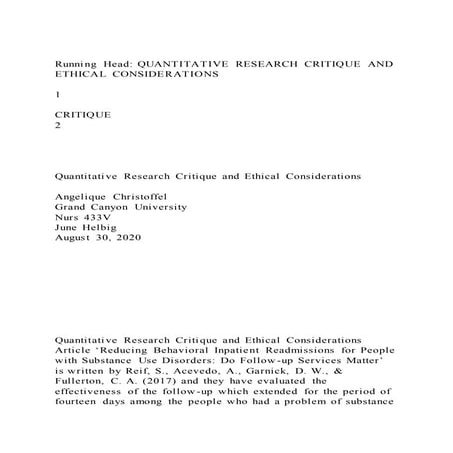 Running Head: QUANTITATIVE RESEARCH CRITIQUE AND ETHICAL CONSIDERATIONS

1

CRITIQUE
2

Quantitative Research Critique and Ethical Considerations

Angelique Christoffel
Grand Canyon University
Nurs 433V
June Helbig
August 30, 2020

Quantitative Research Critique and Ethical Considerations
Article 'Reducing Behavioral Inpatient Readmissions for People with Substance Use Disorders: Do Follow-up Services Matter' is written by Reif, S., Acevedo, A., Garnick, D. W., & Fullerton, C. A. (2017) and they have evaluated the effectiveness of the follow-up which extended for the period of fourteen days among the people who had a problem of substance